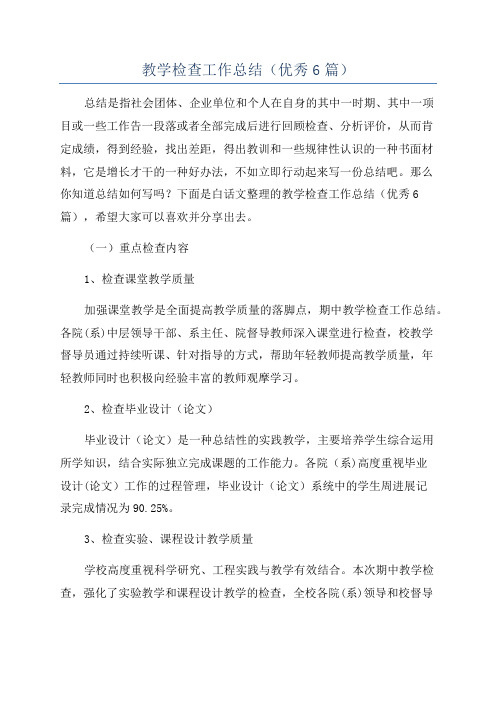 教学检查工作总结（优秀6篇）

总结是指社会团体、企业单位和个人在自身的其中一时期、其中一项目或一些工作告一段落或者全部完成后进行回顾检查、分析评价，从而肯定成绩，得到经验，找出差距，得出教训和一些规律性认识的一种书面材料，它是增长才干的一种好办法，不如立即行动起来写一份总结吧。那么你知道总结如何写吗？下面是白话文整理的教学检查工作总结（优秀6篇），希望大家可以喜欢并分享出去。

（一）重点检查内容

1、检查课堂教学质量

加强课堂教学是全面提高教学质量的落脚点，期中教学检查工作总结。各院(系)中层领导干部、系主任、院督导教师深入课堂进行检查，校教学督导员通过持续听课、针对指导的方式，帮助年轻教师提高教学质量，年轻教师同时也积极向经验丰富的教师观摩学习。

2、检查毕业设计（论文）

毕业设计（论文）是一种总结性的实践教学，主要培养学生综合运用所学知识，结合实际独立完成课题的工作能力。各院（系）高度重视毕业设计（论文）工作的过程管理，毕业设计（论文）系统中的学生周进展记录完成情况为90.25%。

3、检查实验、课程设计教学质量

学校高度重视科学研究、工程实践与教学有效结合。本次期中教学检查，强化了实验教学和课程设计教学的检查，全校各院(系)领导和校督导